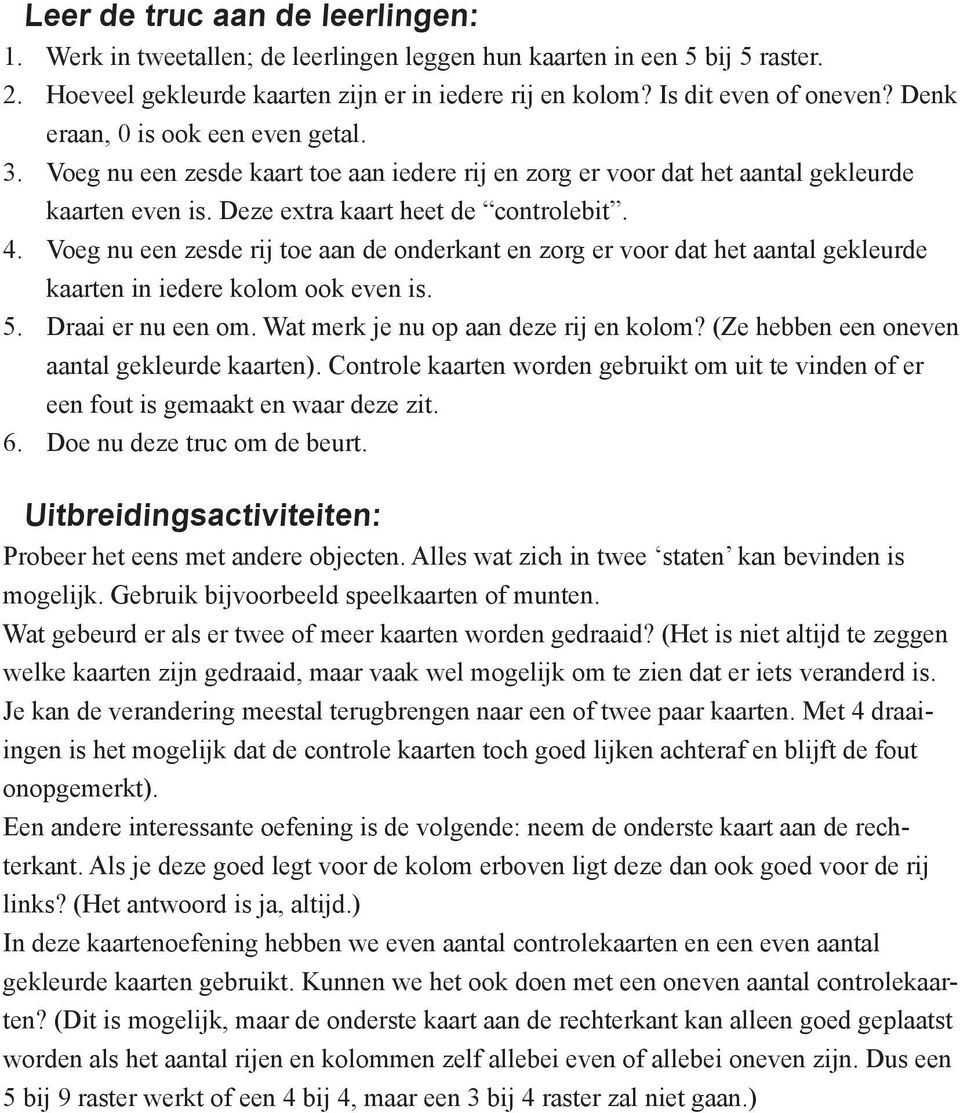 Leer de truc aan de leerlingen:
1. Werk in tweetallen; de leerlingen leggen hun kaarten in een 5 bij 5 raster.
2. Hoeveel gekleurde kaarten zijn er in iedere rij en kolom? Is dit even of oneven? Denk eraan, 0 is ook een even getal.
3. Voeg nu een zesde kaart toe aan iedere rij en zorg er voor dat het aantal gekleurde kaarten even is. Deze extra kaart heet de “controlebit”.
4. Voeg nu een zesde rij toe aan de onderkant en zorg er voor dat het aantal gekleurde kaarten in iedere kolom ook even is.
5. Draai er nu een om. Wat merk je nu op aan deze rij en kolom? (Ze hebben een oneven aantal gekleurde kaarten). Controle kaarten worden gebruikt om uit te vinden of er een fout is gemaakt en waar deze zit.
6. Doe nu deze truc om de beurt.

Uitbreidingsactiviteiten:
Probeer het eens met andere objecten. Alles wat zich in twee ‘staten’ kan bevinden is mogelijk. Gebruik bijvoorbeeld speelkaarten of munten.
Wat gebeurd er als er twee of meer kaarten worden gedraaid? (Het is niet altijd te zeggen welke kaarten zijn gedraaid, maar vaak wel mogelijk om te zien dat er iets veranderd is. Je kan de verandering meestal terugbrengen naar een of twee paar kaarten. Met 4 draaiingen is het mogelijk dat de controle kaarten toch goed lijken achteraf en blijft de fout onopgemerkt).
Een andere interessante oefening is de volgende: neem de onderste kaart aan de rechterkant. Als je deze goed legt voor de kolom erboven ligt deze dan ook goed voor de rij links? (Het antwoord is ja, altijd.)
In deze kaartenoefening hebben we even aantal controlekaarten en een even aantal gekleurde kaarten gebruikt. Kunnen we het ook doen met een oneven aantal controlekaarten? (Dit is mogelijk, maar de onderste kaart aan de rechterkant kan alleen goed geplaatst worden als het aantal rijen en kolommen zelf allebei even of allebei oneven zijn. Dus een 5 bij 9 raster werkt of een 4 bij 4, maar een 3 bij 4 raster zal niet gaan.)